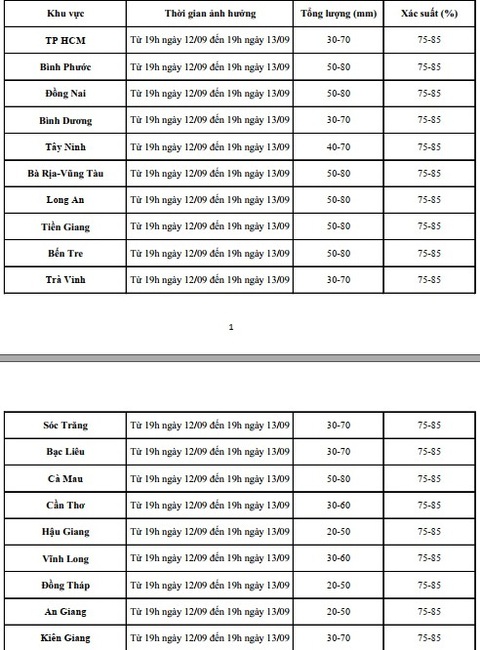 | Khu vực | Thời gian ảnh hưởng | Tổng lượng (mm) | Xác suất (%) |
|---|---|---|---|
| TP HCM | Từ 19h ngày 12/09 đến 19h ngày 13/09 | 30-70 | 75-85 |
| Bình Phước | Từ 19h ngày 12/09 đến 19h ngày 13/09 | 50-80 | 75-85 |
| Đồng Nai | Từ 19h ngày 12/09 đến 19h ngày 13/09 | 50-80 | 75-85 |
| Bình Dương | Từ 19h ngày 12/09 đến 19h ngày 13/09 | 30-70 | 75-85 |
| Tây Ninh | Từ 19h ngày 12/09 đến 19h ngày 13/09 | 40-70 | 75-85 |
| Bà Rịa-Vũng Tàu | Từ 19h ngày 12/09 đến 19h ngày 13/09 | 50-80 | 75-85 |
| Long An | Từ 19h ngày 12/09 đến 19h ngày 13/09 | 50-80 | 75-85 |
| Tiền Giang | Từ 19h ngày 12/09 đến 19h ngày 13/09 | 50-80 | 75-85 |
| Bến Tre | Từ 19h ngày 12/09 đến 19h ngày 13/09 | 50-80 | 75-85 |
| Trà Vinh | Từ 19h ngày 12/09 đến 19h ngày 13/09 | 30-70 | 75-85 |

1

| Sóc Trăng | Từ 19h ngày 12/09 đến 19h ngày 13/09 | 30-70 | 75-85 |
|---|---|---|---|
| Bạc Liêu | Từ 19h ngày 12/09 đến 19h ngày 13/09 | 30-70 | 75-85 |
| Cà Mau | Từ 19h ngày 12/09 đến 19h ngày 13/09 | 50-80 | 75-85 |
| Cần Thơ | Từ 19h ngày 12/09 đến 19h ngày 13/09 | 30-60 | 75-85 |
| Hậu Giang | Từ 19h ngày 12/09 đến 19h ngày 13/09 | 20-50 | 75-85 |
| Vĩnh Long | Từ 19h ngày 12/09 đến 19h ngày 13/09 | 30-60 | 75-85 |
| Đồng Tháp | Từ 19h ngày 12/09 đến 19h ngày 13/09 | 20-50 | 75-85 |
| An Giang | Từ 19h ngày 12/09 đến 19h ngày 13/09 | 20-50 | 75-85 |
| Kiên Giang | Từ 19h ngày 12/09 đến 19h ngày 13/09 | 30-70 | 75-85 |